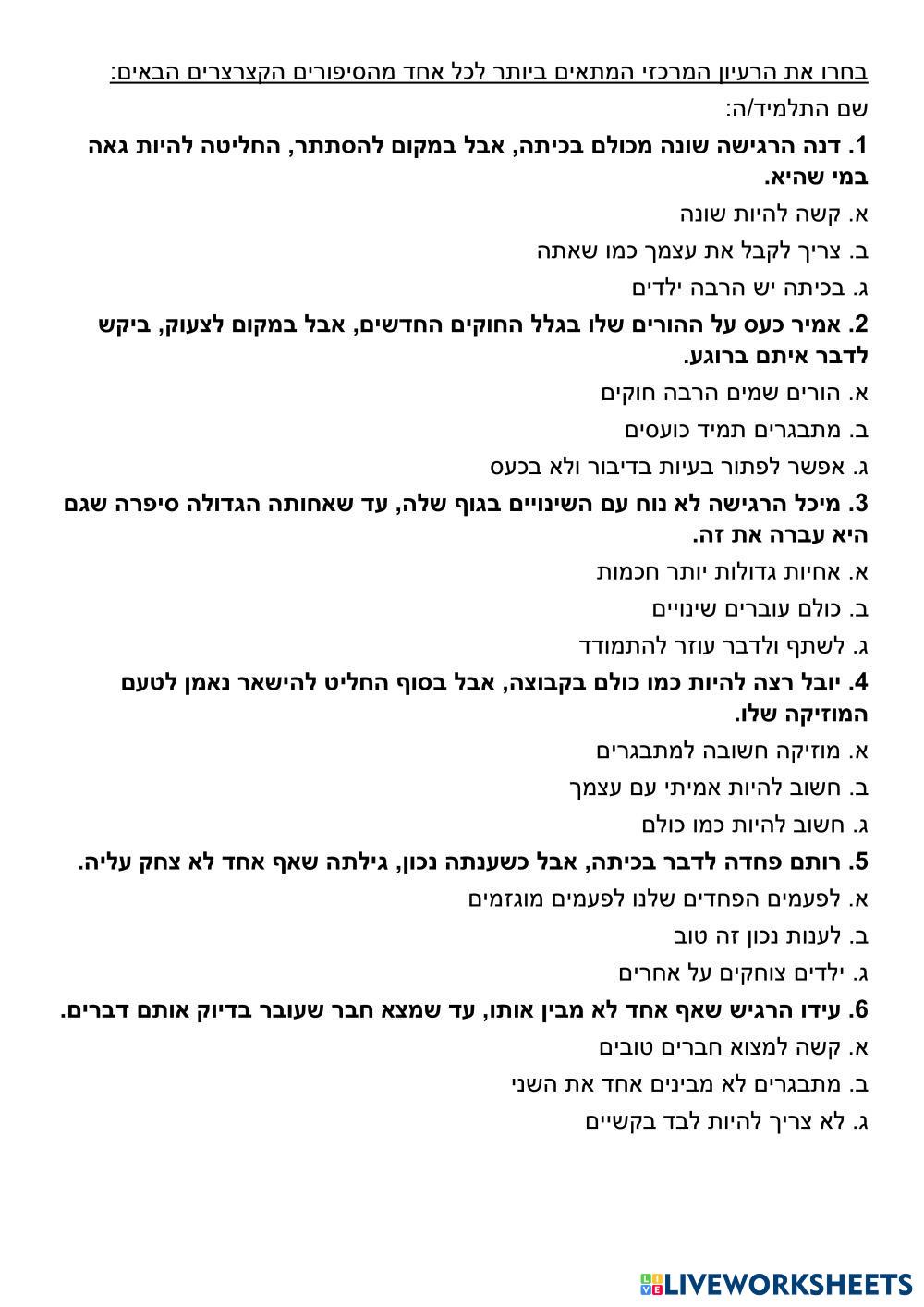 בחרו את הרעיון המרכזי המתאים ביותר לכל אחד מהסיפורים הקצרצרים הבאים:

שם התלמיד/ה:

1. דנה הרגישה שונה מכולם בכיתה, אבל במקום להסתתר, החליטה להיות גאה במי שהיא.

א. קשה להיות שונה

ב. צריך לקבל את עצמך כמו שאתה

ג. בכיתה יש הרבה ילדים

2. אמיר כעס על ההורים שלו בגלל החוקים החדשים, אבל במקום לצעוק, ביקש לדבר איתם ברוגע.

א. הורים שמים הרבה חוקים

ב. מתבגרים תמיד כועסים

ג. אפשר לפתור בעיות בדיבור ולא בכעס

3. מיכל הרגישה לא נוח עם השינויים בגוף שלה, עד שאחותה הגדולה סיפרה שגם היא עברה את זה.

א. אחיות גדולות יותר חכמות

ב. כולם עוברים שינויים

ג. לשתף ולדבר עוזר להתמודד

4. יובל רצה להיות כמו כולם בקבוצה, אבל בסוף החליט להישאר נאמן לטעם המוזיקה שלו.

א. מוזיקה חשובה למתבגרים

ב. חשוב להיות אמיתי עם עצמך

ג. חשוב להיות כמו כולם

5. רותם פחדה לדבר בכיתה, אבל כשענתה נכון, גילתה שאף אחד לא צחק עליה.

א. לפעמים הפחדים שלנו לפעמים מוגזמים

ב. לענות נכון זה טוב

ג. ילדים צוחקים על אחרים

6. עידו הרגיש שאף אחד לא מבין אותו, עד שמצא חבר שעובר בדיוק אותם דברים.

א. קשה למצוא חברים טובים

ב. מתבגרים לא מבינים אחד את השני

ג. לא צריך להיות לבד בקשיים

LIVEWORKSHEETS